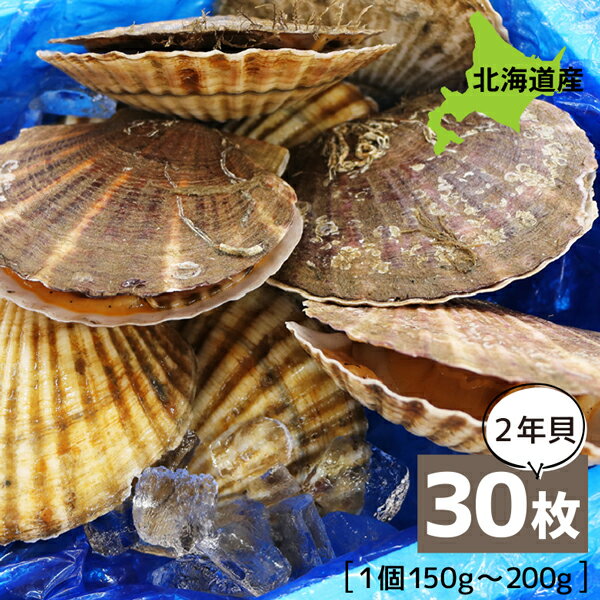 北海道産

2年貝

30枚

［1個150g～200g］